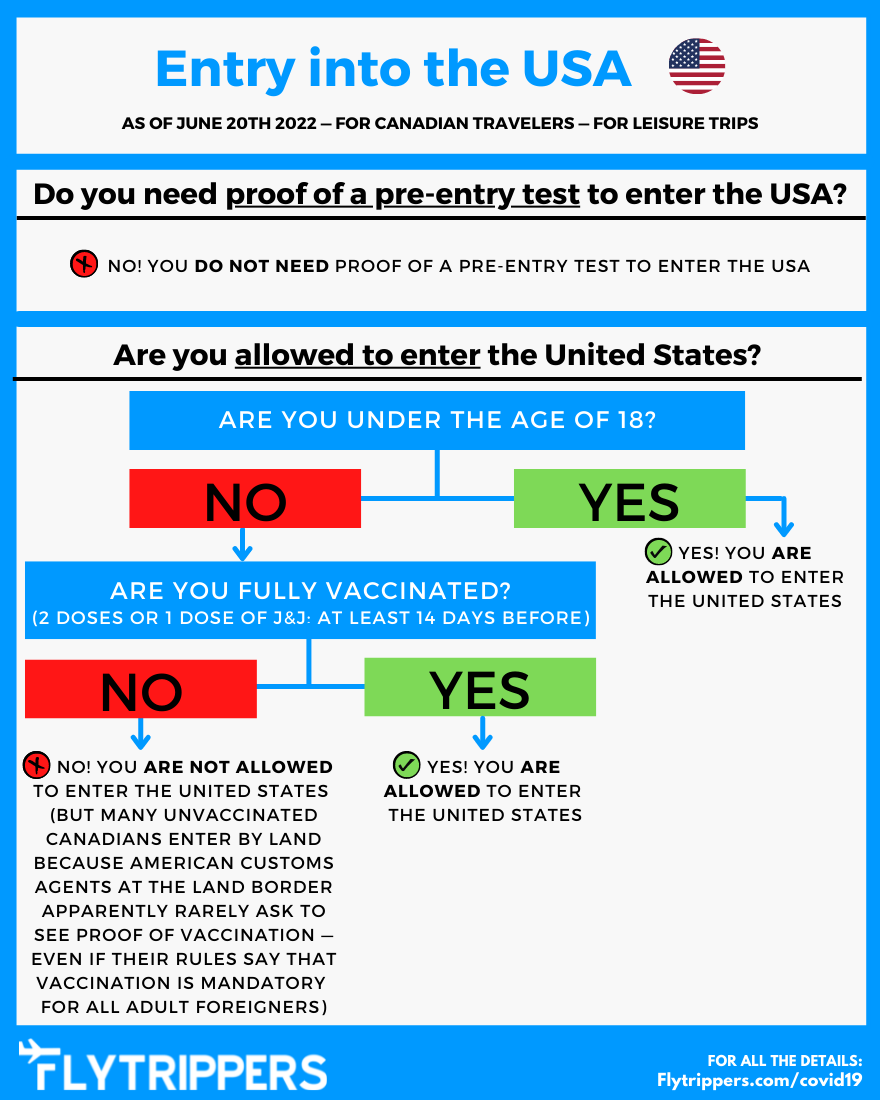 Entry into the USA

AS OF JUNE 20TH 2022 — FOR CANADIAN TRAVELERS — FOR LEISURE TRIPS

Do you need proof of a pre-entry test to enter the USA?

NO! YOU DO NOT NEED PROOF OF A PRE-ENTRY TEST TO ENTER THE USA

Are you allowed to enter the United States?

ARE YOU UNDER THE AGE OF 18?

NO

YES

YES! YOU ARE ALLOWED TO ENTER THE UNITED STATES

ARE YOU FULLY VACCINATED?
(2 DOSES OR 1 DOSE OF J&J: AT LEAST 14 DAYS BEFORE)

NO

YES

NO! YOU ARE NOT ALLOWED TO ENTER THE UNITED STATES (BUT MANY UNVACCINATED CANADIANS ENTER BY LAND BECAUSE AMERICAN CUSTOMS AGENTS AT THE LAND BORDER APPARENTLY RARELY ASK TO SEE PROOF OF VACCINATION — EVEN IF THEIR RULES SAY THAT VACCINATION IS MANDATORY FOR ALL ADULT FOREIGNERS)

YES! YOU ARE ALLOWED TO ENTER THE UNITED STATES

FLYTRIPPERS

FOR ALL THE DETAILS:
Flytrippers.com/covid19